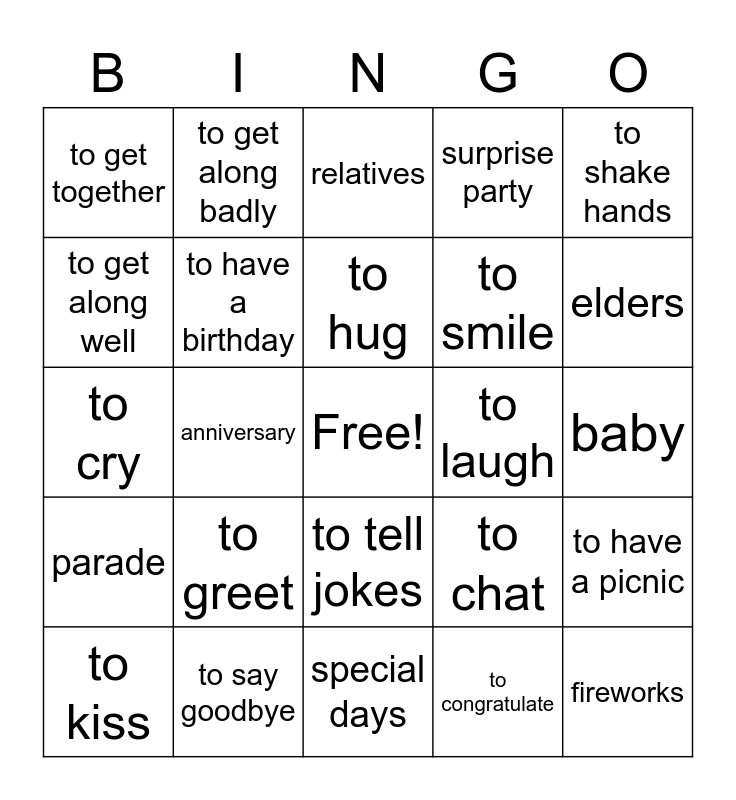 | B | I | N | G | O |
|---|---|---|---|---|
| to get together | to get along badly | relatives | surprise party | to shake hands |
| to get along well | to have a birthday | to hug | to smile | elders |
| to cry | anniversary | Free! | to laugh | baby |
| parade | to greet | to tell jokes | to chat | to have a picnic |
| to kiss | to say goodbye | special days | to congratulate | fireworks |